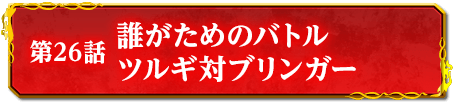 第26話
誰がためのバトル
ツルギ対ブリンガー